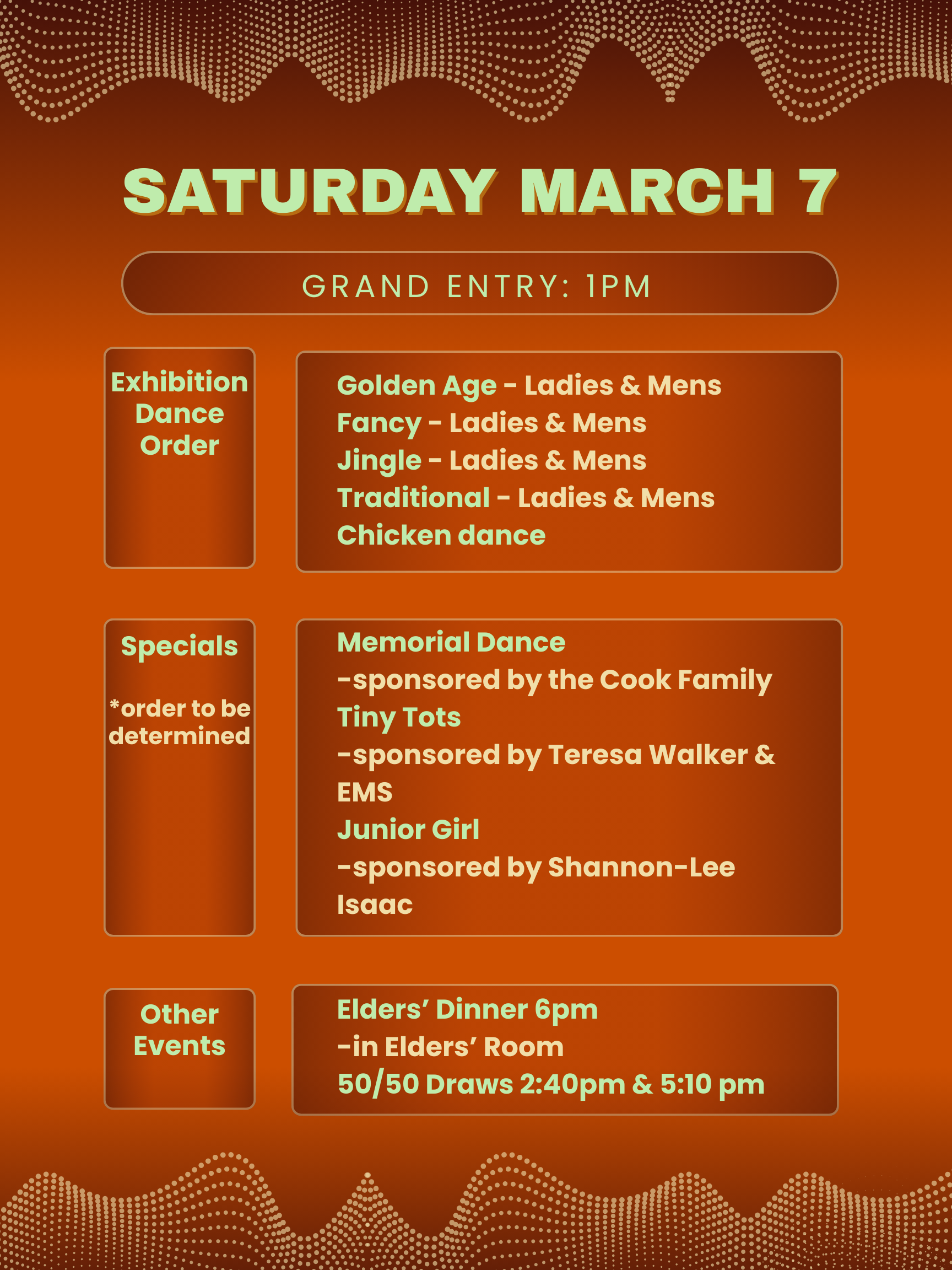 SATURDAY MARCH 7

GRAND ENTRY: 1PM

Exhibition Dance Order

Golden Age - Ladies & Mens
Fancy - Ladies & Mens
Jingle - Ladies & Mens
Traditional - Ladies & Mens
Chicken dance

Specials

*order to be determined

Memorial Dance
-sponsored by the Cook Family
Tiny Tots
-sponsored by Teresa Walker & EMS
Junior Girl
-sponsored by Shannon-Lee Isaac

Other Events

Elders' Dinner 6pm
-in Elders' Room
50/50 Draws 2:40pm & 5:10 pm